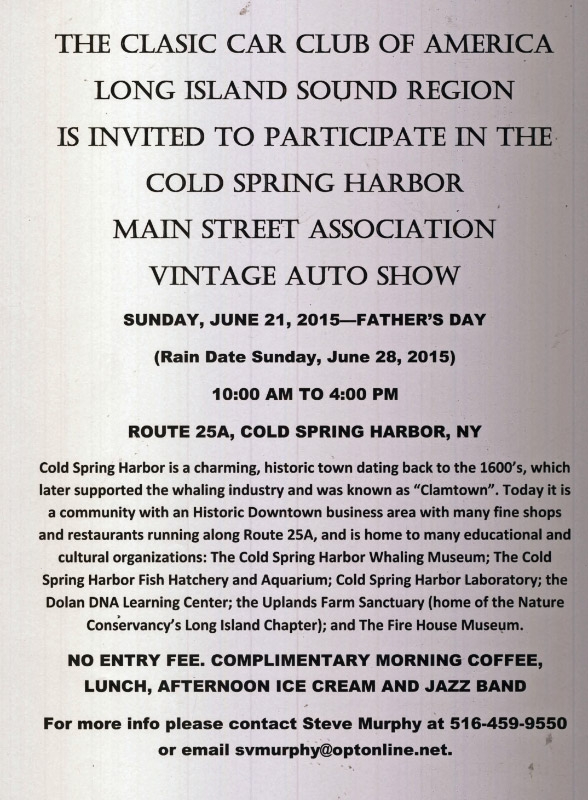 THE CLASIC CAR CLUB OF AMERICA
LONG ISLAND SOUND REGION
IS INVITED TO PARTICIPATE IN THE
COLD SPRING HARBOR
MAIN STREET ASSOCIATION
VINTAGE AUTO SHOW

SUNDAY, JUNE 21, 2015—FATHER'S DAY

(Rain Date Sunday, June 28, 2015)

10:00 AM TO 4:00 PM

ROUTE 25A, COLD SPRING HARBOR, NY

Cold Spring Harbor is a charming, historic town dating back to the 1600's, which later supported the whaling industry and was known as "Clamtown". Today it is a community with an Historic Downtown business area with many fine shops and restaurants running along Route 25A, and is home to many educational and cultural organizations: The Cold Spring Harbor Whaling Museum; The Cold Spring Harbor Fish Hatchery and Aquarium; Cold Spring Harbor Laboratory; the Dolan DNA Learning Center; the Uplands Farm Sanctuary (home of the Nature Conservancy's Long Island Chapter); and The Fire House Museum.

NO ENTRY FEE. COMPLIMENTARY MORNING COFFEE, LUNCH, AFTERNOON ICE CREAM AND JAZZ BAND

For more info please contact Steve Murphy at 516-459-9550 or email svmurphy@optonline.net.